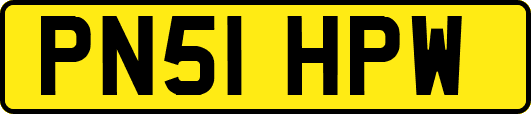 PN51 HPW